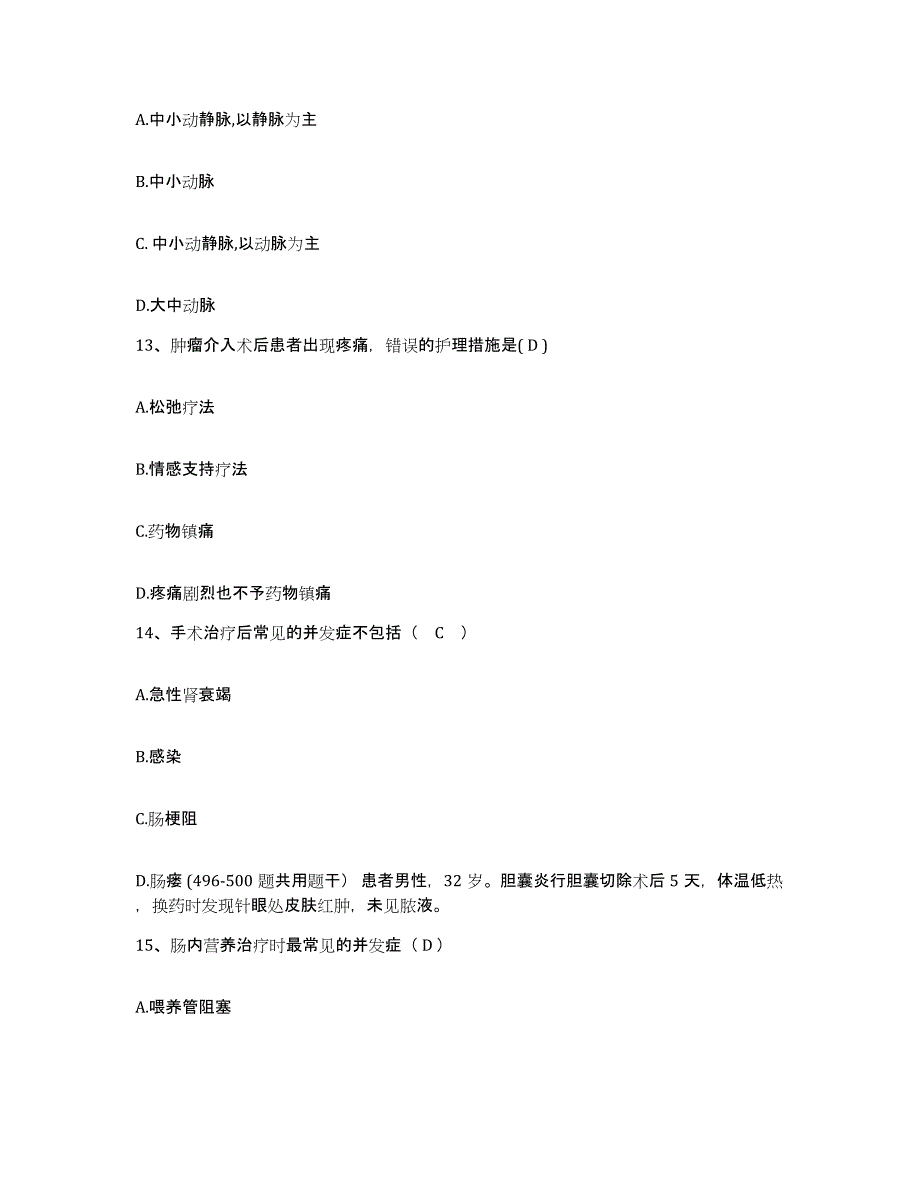 A.中小动静脉,以静脉为主

B.中小动脉

C. 中小动静脉,以动脉为主

D.大中动脉

13、肿瘤介入术后患者出现疼痛，错误的护理措施是( D )

A.松弛疗法

B.情感支持疗法

C.药物镇痛

D.疼痛剧烈也不予药物镇痛

14、手术治疗后常见的并发症不包括（ C ）

A.急性肾衰竭

B.感染

C.肠梗阻

D.肠瘘 (496-500 题共用题干） 患者男性，32 岁。胆囊炎行胆囊切除术后 5 天，体温低热，换药时发现针眼处皮肤红肿，未见脓液。

15、肠内营养治疗时最常见的并发症（ D ）

A.喂养管阻塞